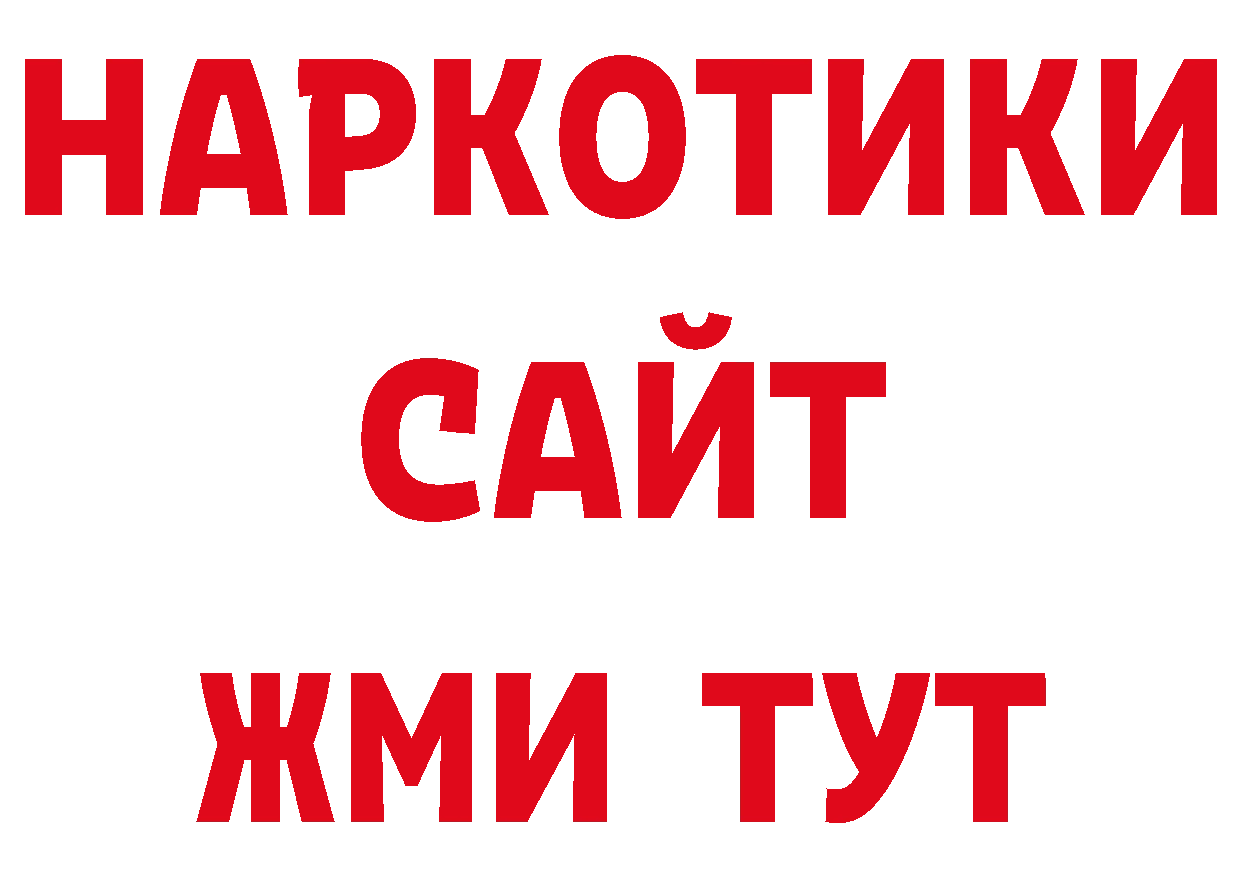 НАРКОТИКИ
САЙТ
ЖМИ ТУТ